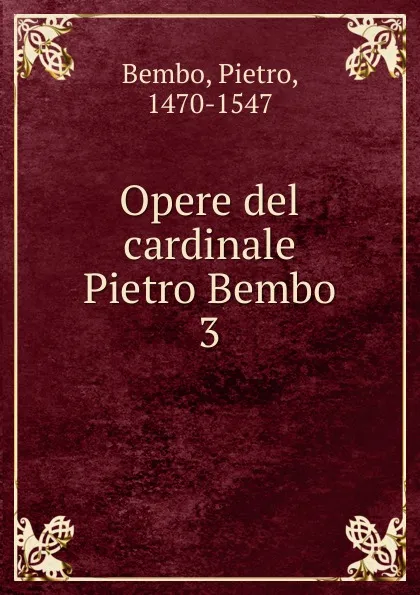 Bembo, Pietro,
1470-1547

Opere del cardinale Pietro Bembo
3